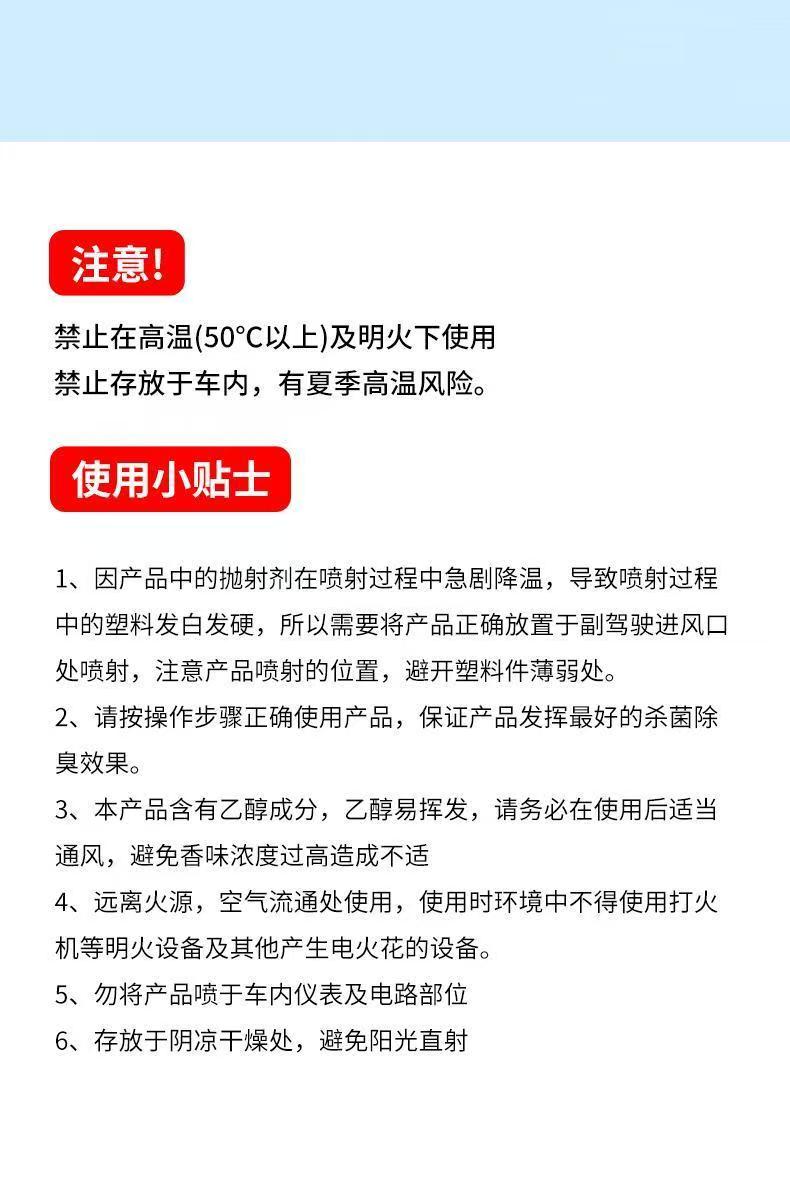 注意!

禁止在高温(50°C以上)及明火下使用
禁止存放于车内，有夏季高温风险。

使用小贴士

1、因产品中的抛射剂在喷射过程中急剧降温，导致喷射过程中的塑料发白发硬，所以需要将产品正确放置于副驾驶进风口处喷射，注意产品喷射的位置，避开塑料件薄弱处。
2、请按操作步骤正确使用产品，保证产品发挥最好的杀菌除臭效果。
3、本产品含有乙醇成分，乙醇易挥发，请务必在使用后适当通风，避免香味浓度过高造成不适
4、远离火源，空气流通处使用，使用时环境中不得使用打火机等明火设备及其他产生电火花的设备。
5、勿将产品喷于车内仪表及电路部位
6、存放于阴凉干燥处，避免阳光直射